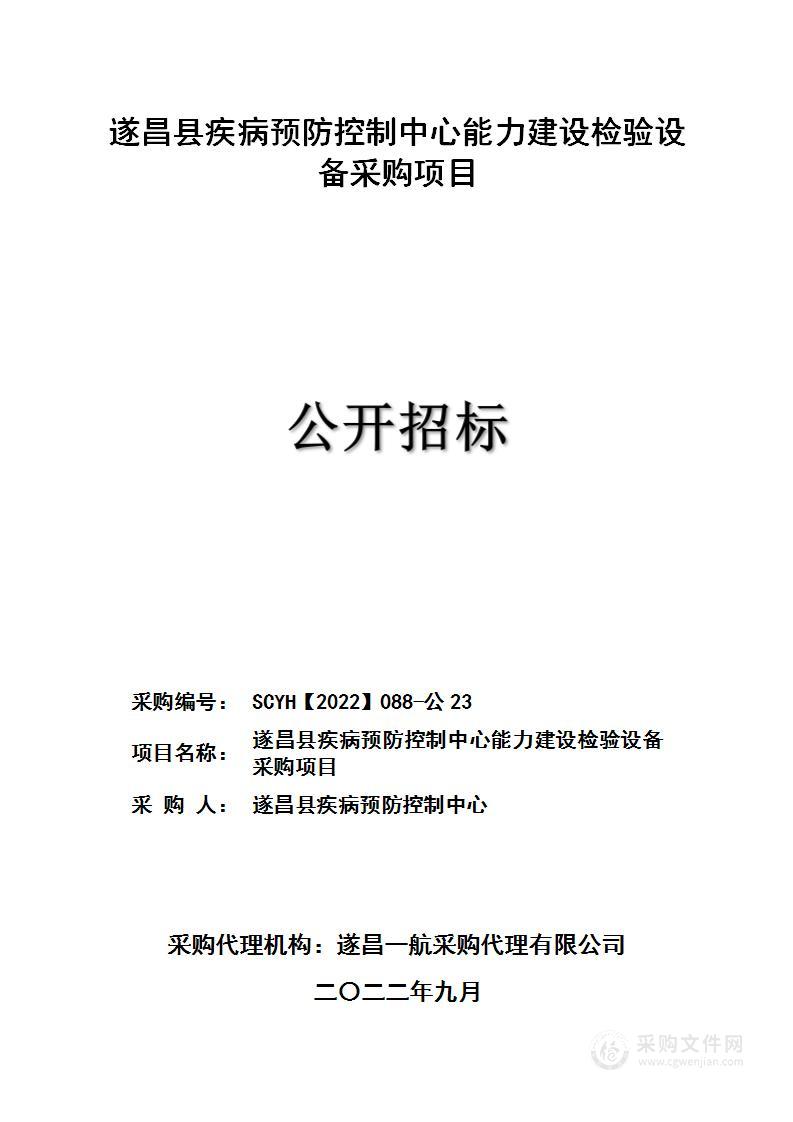 遂昌县疾病预防控制中心能力建设检验设备采购项目

公开招标

采购编号： SCYH【2022】088-公 23

项目名称： 遂昌县疾病预防控制中心能力建设检验设备采购项目

采 购 人： 遂昌县疾病预防控制中心

采购代理机构：遂昌一航采购代理有限公司

二〇二二年九月

采购文件网
www.cgwenjian.com